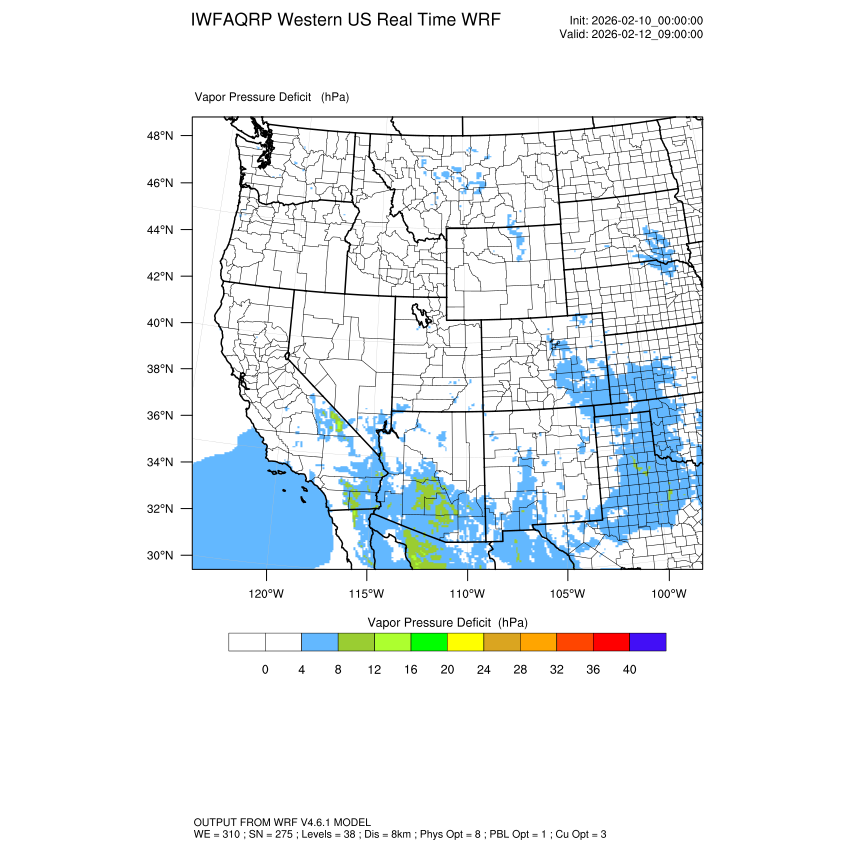 IWFAQRP Western US Real Time WRF

Init: 2026-02-10_00:00:00
Valid: 2026-02-12_09:00:00

Vapor Pressure Deficit (hPa)

48°N
46°N
44°N
42°N
40°N
38°N
36°N
34°N
32°N
30°N

120°W 115°W 110°W 105°W 100°W

Vapor Pressure Deficit (hPa)

0 4 8 12 16 20 24 28 32 36 40

OUTPUT FROM WRF V4.6.1 MODEL
WE = 310 ; SN = 275 ; Levels = 38 ; Dis = 8km ; Phys Opt = 8 ; PBL Opt = 1 ; Cu Opt = 3